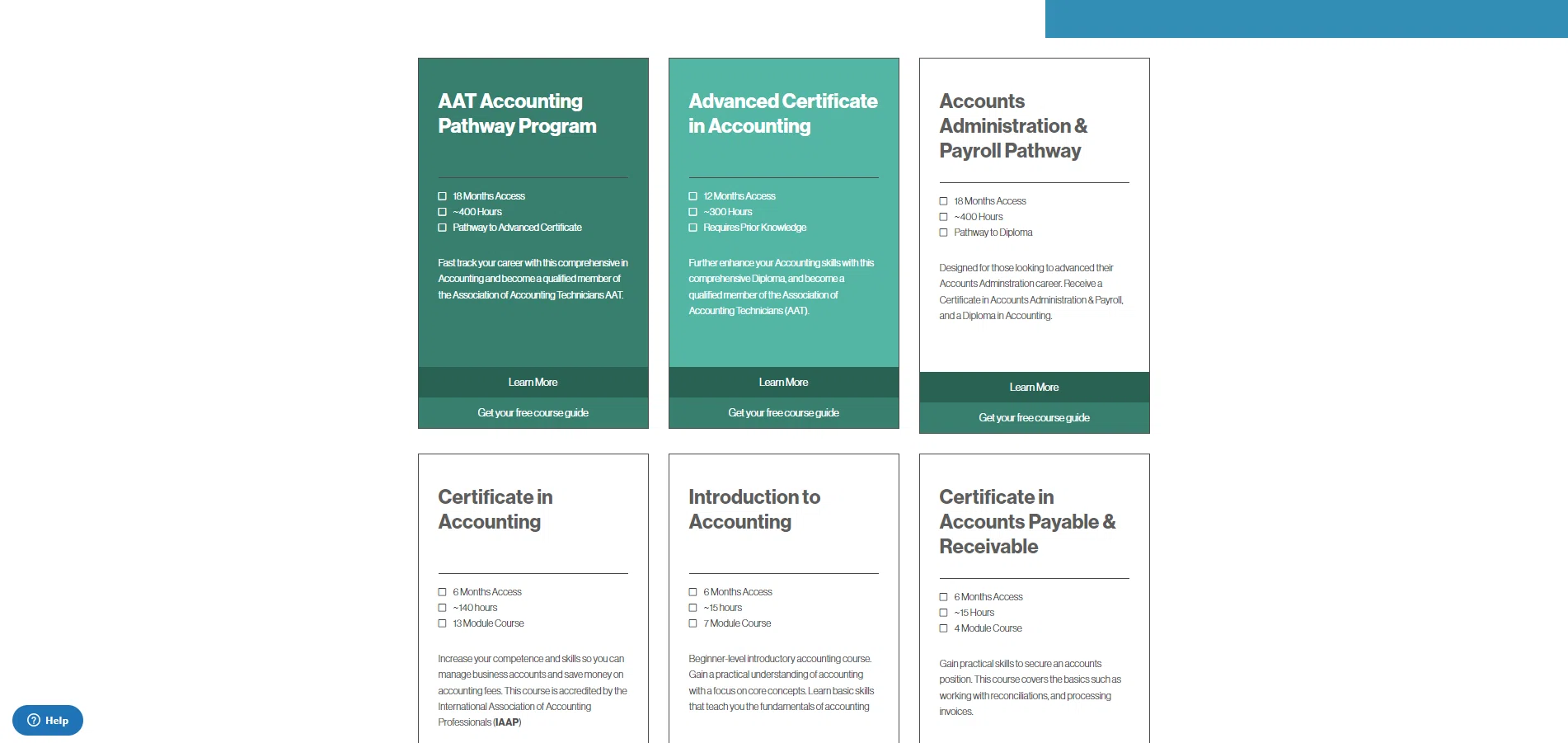 AAT Accounting Pathway Program

18 Months Access
~400 Hours
Pathway to Advanced Certificate

Fast track your career with this comprehensive in Accounting and become a qualified member of the Association of Accounting Technicians AAT.

Learn More

Get your free course guide

Advanced Certificate in Accounting

12 Months Access
~300 Hours
Requires Prior Knowledge

Further enhance your Accounting skills with this comprehensive Diploma, and become a qualified member of the Association of Accounting Technicians (AAT).

Learn More

Get your free course guide

Accounts Administration & Payroll Pathway

18 Months Access
~400 Hours
Pathway to Diploma

Designed for those looking to advanced their Accounts Adminstration career. Receive a Certificate in Accounts Administration & Payroll, and a Diploma in Accounting.

Learn More

Get your free course guide

Certificate in Accounting

6 Months Access
~140 hours
13 Module Course

Increase your competence and skills so you can manage business accounts and save money on accounting fees. This course is accredited by the International Association of Accounting Professionals (IAAP)

Introduction to Accounting

6 Months Access
~15 hours
7 Module Course

Beginner-level introductory accounting course. Gain a practical understanding of accounting with a focus on core concepts. Learn basic skills that teach you the fundamentals of accounting

Certificate in Accounts Payable & Receivable

6 Months Access
~15 Hours
4 Module Course

Gain practical skills to secure an accounts position. This course covers the basics such as working with reconciliations, and processing invoices.

Help